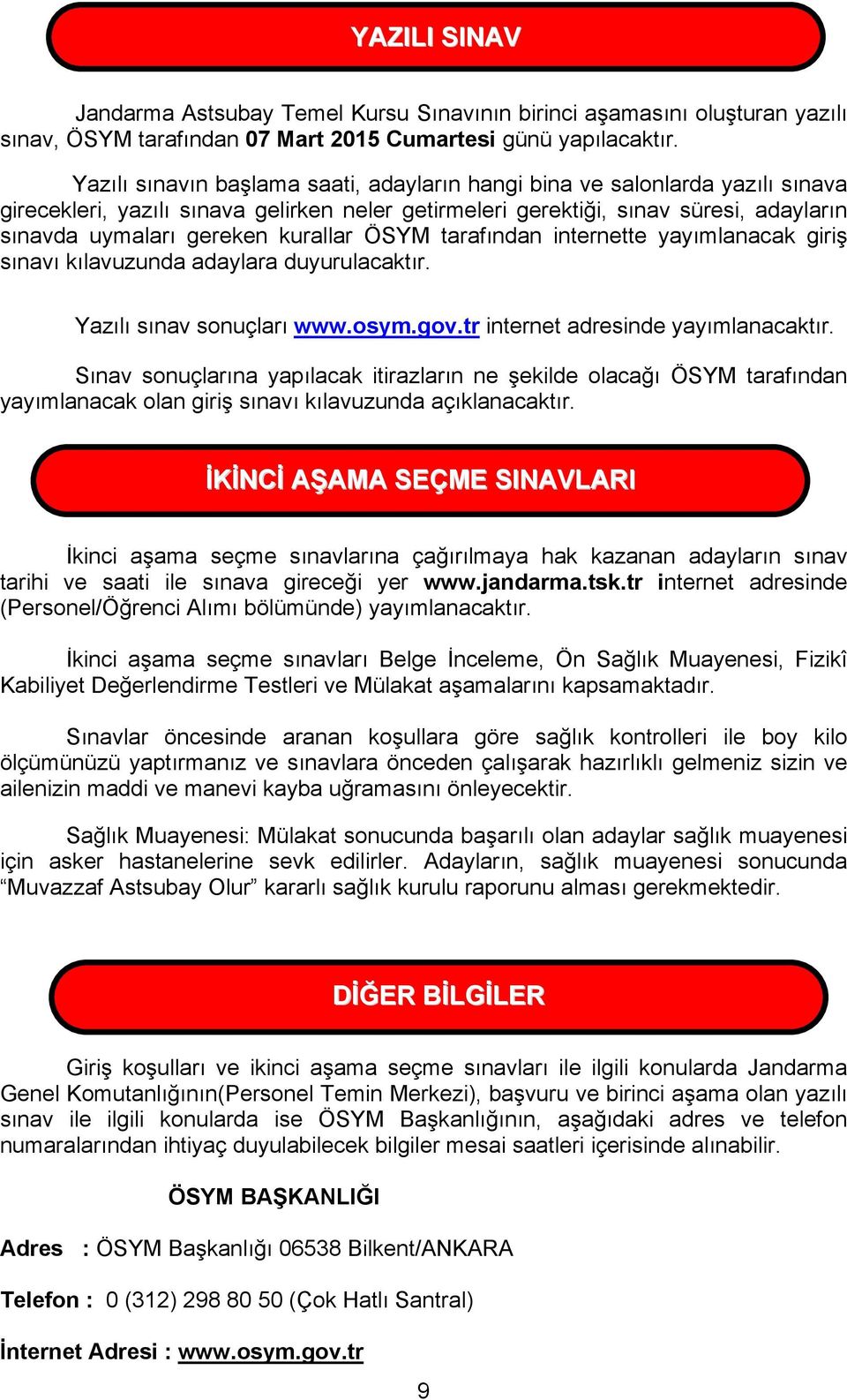 YAZILI SINAV

Jandarma Astsubay Temel Kursu Sınavının birinci aşamasını oluşturan yazılı sınav, ÖSYM tarafından 07 Mart 2015 Cumartesi günü yapılacaktır.

Yazılı sınavın başlama saati, adayların hangi bina ve salonlarda yazılı sınava girecekleri, yazılı sınava gelirken neler getirmeleri gerektiği, sınav süresi, adayların sınavda uymaları gereken kurallar ÖSYM tarafından internette yayımlanacak giriş sınavı kılavuzunda adaylara duyurulacaktır.

Yazılı sınav sonuçları www.osym.gov.tr internet adresinde yayımlanacaktır.

Sınav sonuçlarına yapılacak itirazların ne şekilde olacağı ÖSYM tarafından yayımlanacak olan giriş sınavı kılavuzunda açıklanacaktır.

İKİNCİ AŞAMA SEÇME SINAVLARI

İkinci aşama seçme sınavlarına çağırılmaya hak kazanan adayların sınav tarihi ve saati ile sınava gireceği yer www.jandarma.tsk.tr internet adresinde (Personel/Öğrenci Alımı bölümünde) yayımlanacaktır.

İkinci aşama seçme sınavları Belge İnceleme, Ön Sağlık Muayenesi, Fizikî Kabiliyet Değerlendirme Testleri ve Mülakat aşamalarını kapsamaktadır.

Sınavlar öncesinde aranan koşullara göre sağlık kontrolleri ile boy kilo ölçümünüzü yaptırmanız ve sınavlara önceden çalışarak hazırlıklı gelmeniz sizin ve ailenizin maddi ve manevi kayba uğramasını önleyecektir.

Sağlık Muayenesi: Mülakat sonucunda başarılı olan adaylar sağlık muayenesi için asker hastanelerine sevk edilirler. Adayların, sağlık muayenesi sonucunda “Muvazzaf Astsubay Olur” kararlı sağlık kurulu raporunu alması gerekmektedir.

DİĞER BİLGİLER

Giriş koşulları ve ikinci aşama seçme sınavları ile ilgili konularda Jandarma Genel Komutanlığının(Personel Temin Merkezi), başvuru ve birinci aşama olan yazılı sınav ile ilgili konularda ise ÖSYM Başkanlığının, aşağıdaki adres ve telefon numaralarından ihtiyaç duyulabilecek bilgiler mesai saatleri içerisinde alınabilir.

ÖSYM BAŞKANLIĞI

Adres : ÖSYM Başkanlığı 06538 Bilkent/ANKARA

Telefon : 0 (312) 298 80 50 (Çok Hatlı Santral)

İnternet Adresi : www.osym.gov.tr

9